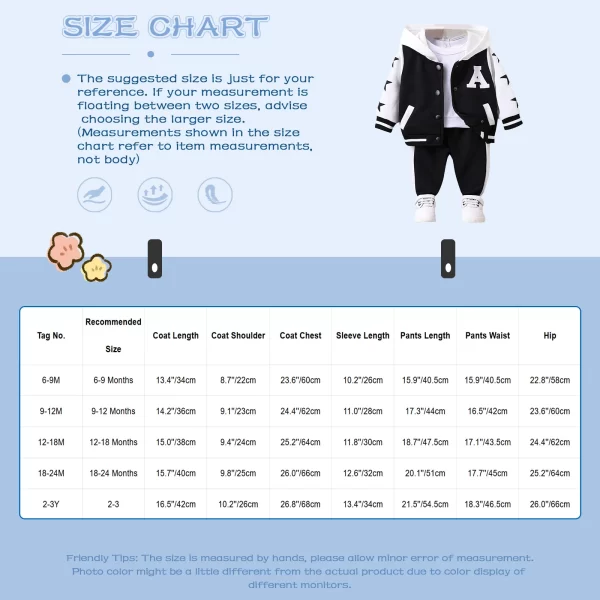 SIZE CHART

The suggested size is just for your reference. If your measurement is floating between two sizes, advise choosing the larger size. (Measurements shown in the size chart refer to item measurements, not body)

A

| Tag No. | Recommended Size | Coat Length | Coat Shoulder | Coat Chest | Sleeve Length | Pants Length | Pants Waist | Hip |
|---|---|---|---|---|---|---|---|---|
| 6-9M | 6-9 Months | 13.4"/34cm | 8.7"/22cm | 23.6"/60cm | 10.2"/26cm | 15.9"/40.5cm | 15.9"/40.5cm | 22.8"/58cm |
| 9-12M | 9-12 Months | 14.2"/36cm | 9.1"/23cm | 24.4"/62cm | 11.0"/28cm | 17.3"/44cm | 16.5"/42cm | 23.6"/60cm |
| 12-18M | 12-18 Months | 15.0"/38cm | 9.4"/24cm | 25.2"/64cm | 11.8"/30cm | 18.7"/47.5cm | 17.1"/43.5cm | 24.4"/62cm |
| 18-24M | 18-24 Months | 15.7"/40cm | 9.8"/25cm | 26.0"/66cm | 12.6"/32cm | 20.1"/51cm | 17.7"/45cm | 25.2"/64cm |
| 2-3Y | 2-3 | 16.5"/42cm | 10.2"/26cm | 26.8"/68cm | 13.4"/34cm | 21.5"/54.5cm | 18.3"/46.5cm | 26.0"/66cm |

Friendly Tips: The size is measured by hands, please allow minor error of measurement. Photo color might be a little different from the actual product due to color display of different monitors.